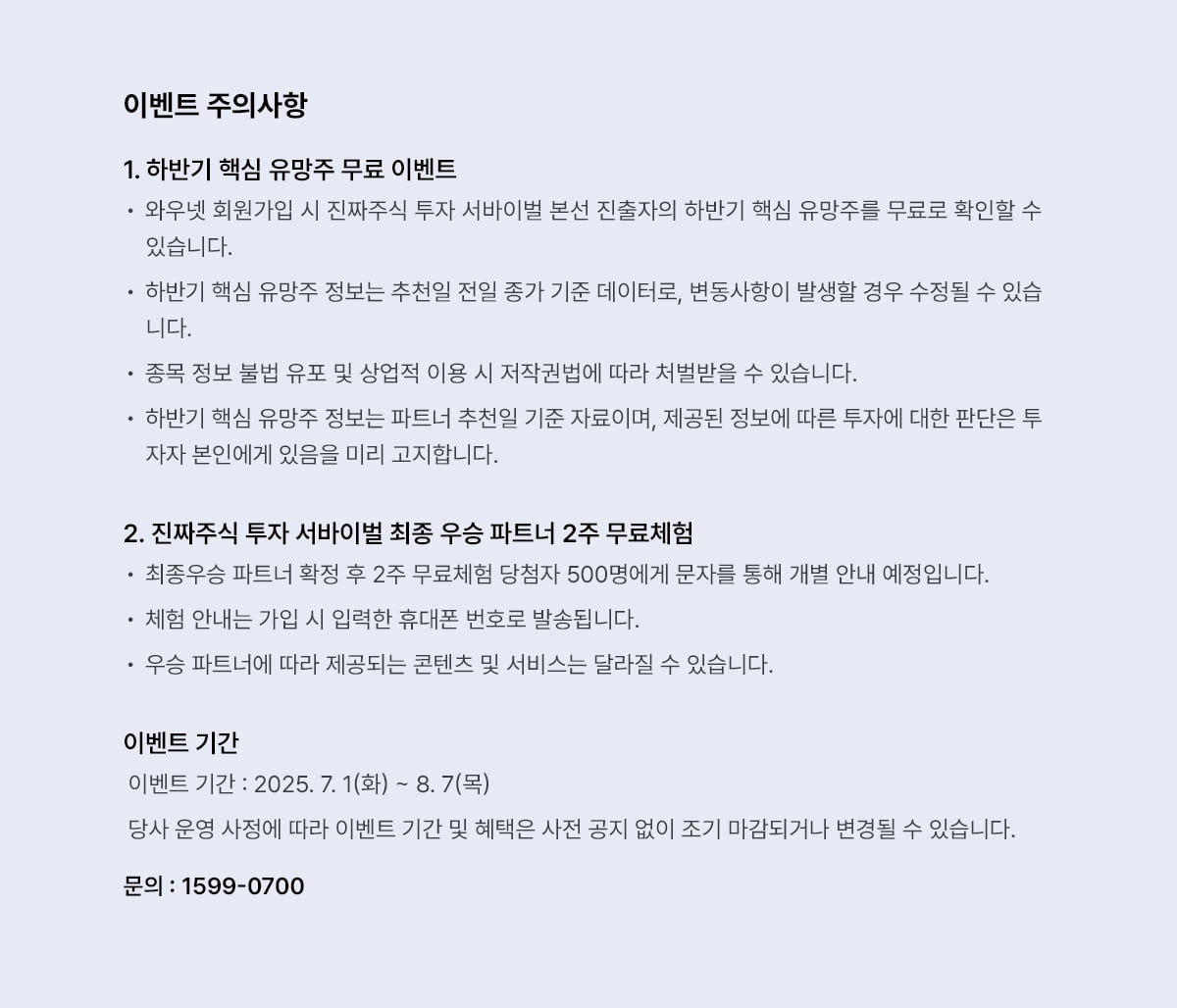 이벤트 주의사항

1. 하반기 핵심 유망주 무료 이벤트

• 와우넷 회원가입 시 진짜주식 투자 서바이벌 본선 진출자의 하반기 핵심 유망주를 무료로 확인할 수 있습니다.

• 하반기 핵심 유망주 정보는 추천일 전일 종가 기준 데이터로, 변동사항이 발생할 경우 수정될 수 있습니다.

• 종목 정보 불법 유포 및 상업적 이용 시 저작권법에 따라 처벌받을 수 있습니다.

• 하반기 핵심 유망주 정보는 파트너 추천일 기준 자료이며, 제공된 정보에 따른 투자에 대한 판단은 투자자 본인에게 있음을 미리 고지합니다.

2. 진짜주식 투자 서바이벌 최종 우승 파트너 2주 무료체험

• 최종우승 파트너 확정 후 2주 무료체험 당첨자 500명에게 문자를 통해 개별 안내 예정입니다.

• 체험 안내는 가입 시 입력한 휴대폰 번호로 발송됩니다.

• 우승 파트너에 따라 제공되는 콘텐츠 및 서비스는 달라질 수 있습니다.

이벤트 기간

이벤트 기간 : 2025. 7. 1(화) ~ 8. 7(목)

당사 운영 사정에 따라 이벤트 기간 및 혜택은 사전 공지 없이 조기 마감되거나 변경될 수 있습니다.

문의 : 1599-0700